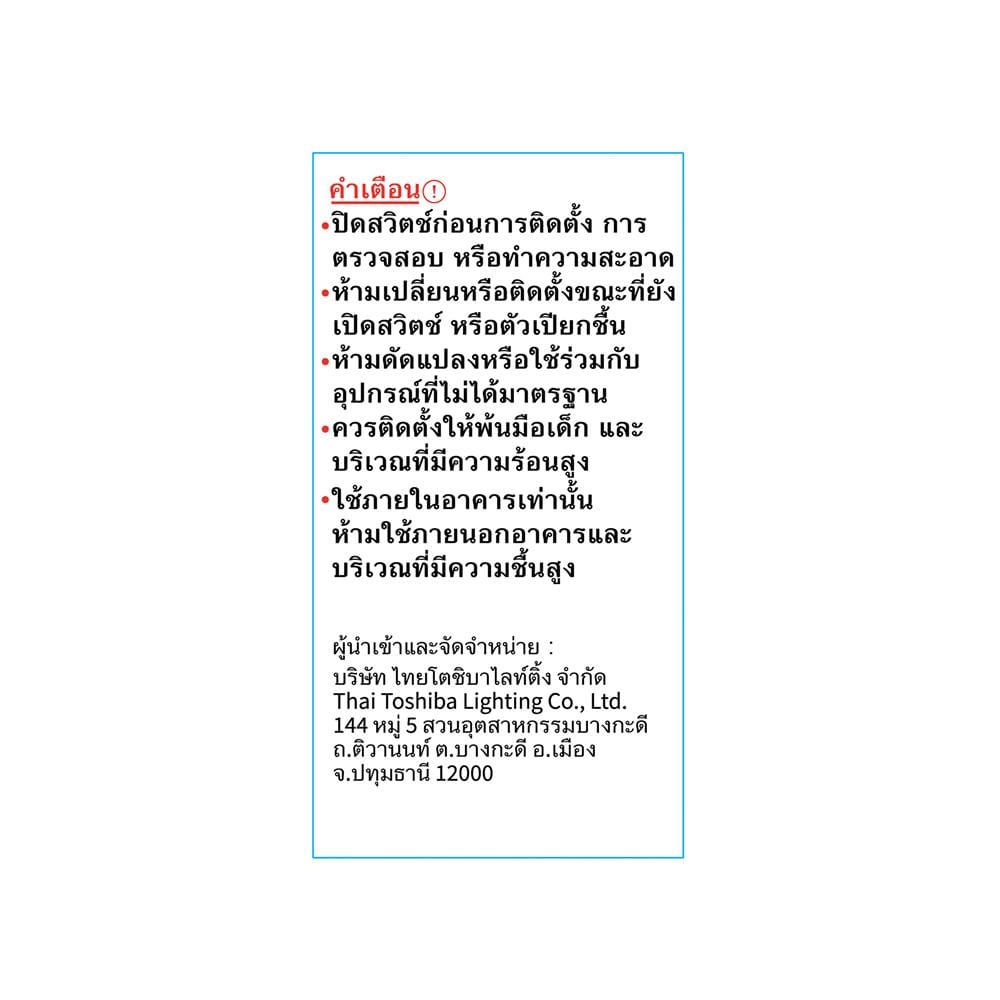 คำเตือน!

• ปิดสวิตช์ก่อนการติดตั้ง การตรวจสอบ หรือทำความสะอาด
• ห้ามเปลี่ยนหรือติดตั้งขณะที่ยังเปิดสวิตช์ หรือตัวเปียกชื้น
• ห้ามดัดแปลงหรือใช้ร่วมกับอุปกรณ์ที่ไม่ได้มาตรฐาน
• ควรติดตั้งให้พ้นมือเด็ก และบริเวณที่มีความร้อนสูง
• ใช้ภายในอาคารเท่านั้น ห้ามใช้ภายนอกอาคารและบริเวณที่มีความชื้นสูง

ผู้นำเข้าและจัดจำหน่าย :
บริษัท ไทยโตชิบาไลท์ติ้ง จำกัด
Thai Toshiba Lighting Co., Ltd.
144 หมู่ 5 สวนอุตสาหกรรมบางกะดี
ถ.ติวานนท์ ต.บางกะดี อ.เมือง
จ.ปทุมธานี 12000